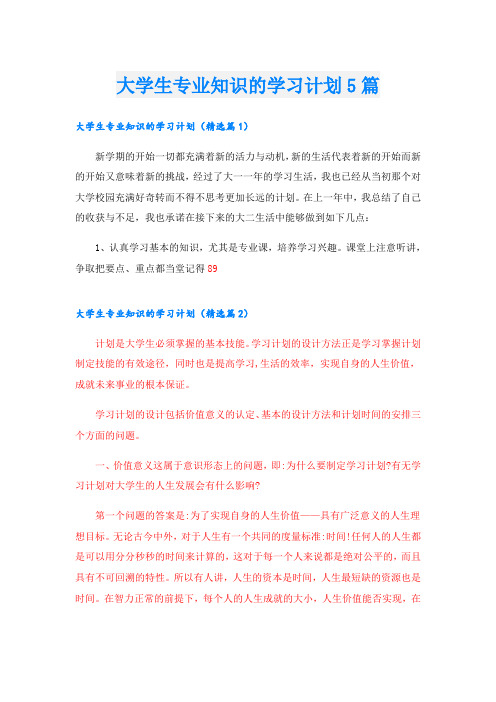 大学生专业知识的学习计划5篇

大学生专业知识的学习计划（精选篇1）

新学期的开始一切都充满着新的活力与动机，新的生活代表着新的开始而新的开始又意味着新的挑战，经过了大一一年的学习生活，我也已经从当初那个对大学校园充满好奇转而不得不思考更加长远的计划。在上一年中，我总结了自己的收获与不足，我也承诺在接下来的大二生活中能够做到如下几点：

1、认真学习基本的知识，尤其是专业课，培养学习兴趣。课堂上注意听讲，争取把要点、重点都当堂记得89

大学生专业知识的学习计划（精选篇2）

计划是大学生必须掌握的基本技能。学习计划的设计方法正是学习掌握计划制定技能的有效途径，同时也是提高学习，生活的效率，实现自身的人生价值，成就未来事业的根本保证。

学习计划的设计包括价值意义的认定、基本的设计方法和计划时间的安排三个方面的问题。

一、价值意义这属于意识形态上的问题，即:为什么要制定学习计划?有无学习计划对大学生的人生发展会有什么影响?

第一个问题的答案是:为了实现自身的人生价值——具有广泛意义的人生理想目标。无论古今中外，对于人生有一个共同的度量标准:时间!任何人的人生都是可以用分分秒秒的时间来计算的，这对于每一个人来说都是绝对公平的，而且具有不可回溯的特性。所以有人讲，人生的资本是时间，人生最短缺的资源也是时间。在智力正常的前提下，每个人的人生成就的大小，人生价值能否实现，在